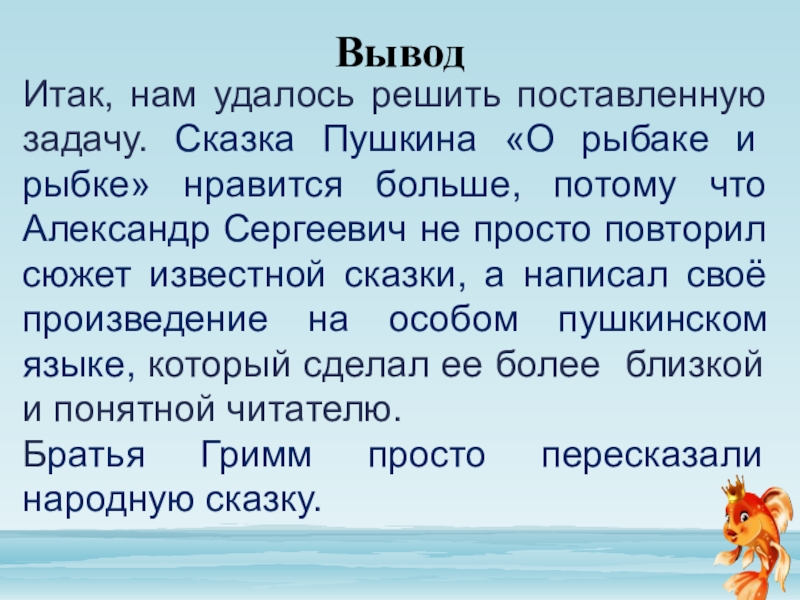 Вывод

Итак, нам удалось решить поставленную задачу. Сказка Пушкина «О рыбаке и рыбке» нравится больше, потому что Александр Сергеевич не просто повторил сюжет известной сказки, а написал своё произведение на особом пушкинском языке, который сделал ее более близкой и понятной читателю.

Братья Гримм просто пересказали народную сказку.